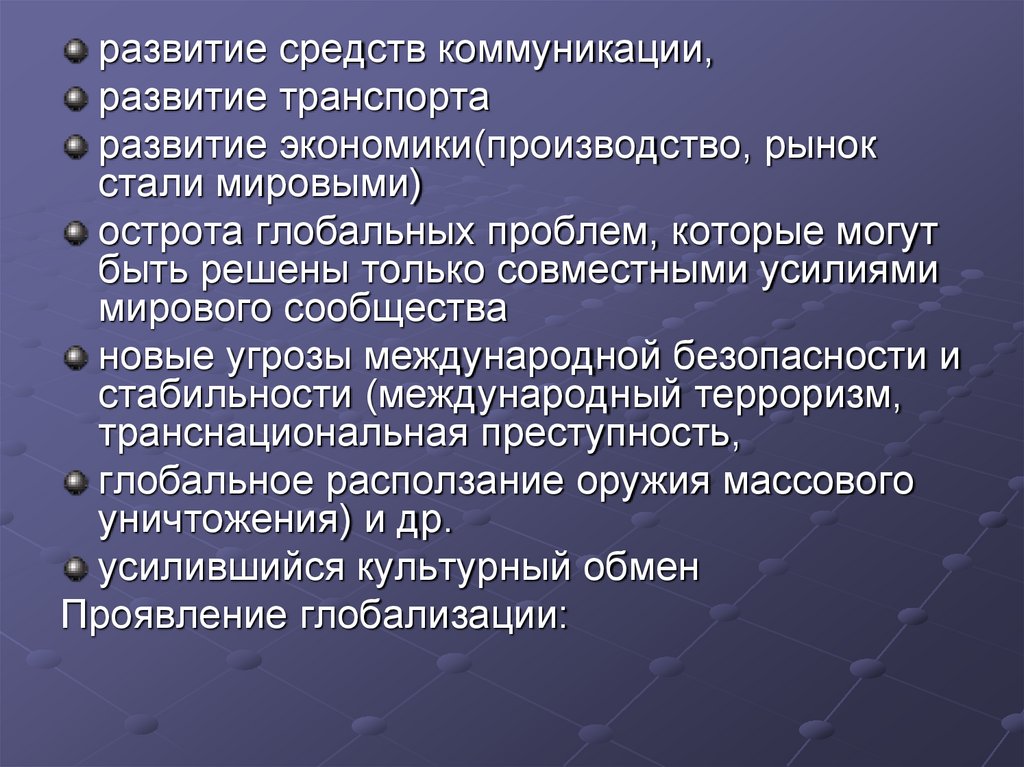 • развитие средств коммуникации,
• развитие транспорта
• развитие экономики(производство, рынок стали мировыми)
• острота глобальных проблем, которые могут быть решены только совместными усилиями мирового сообщества
• новые угрозы международной безопасности и стабильности (международный терроризм, транснациональная преступность,
• глобальное расползание оружия массового уничтожения) и др.
• усилившийся культурный обмен
Проявление глобализации: